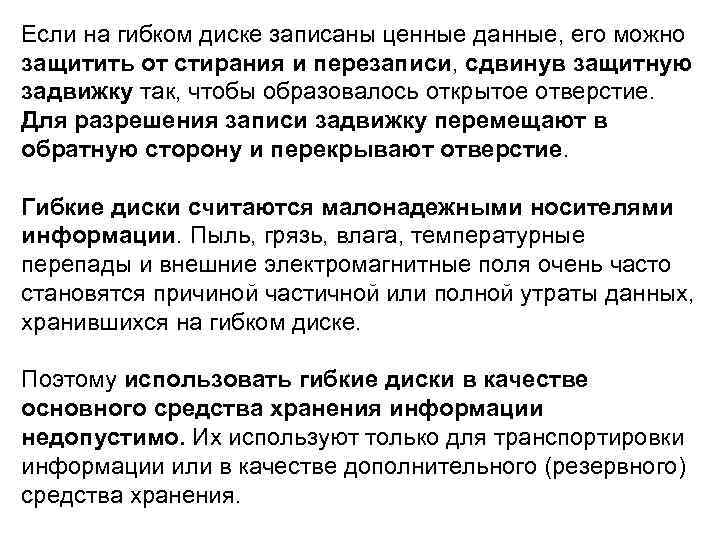 Если на гибком диске записаны ценные данные, его можно защитить от стирания и перезаписи, сдвинув защитную задвижку так, чтобы образовалось открытое отверстие. Для разрешения записи задвижку перемещают в обратную сторону и перекрывают отверстие.

Гибкие диски считаются малонадежными носителями информации. Пыль, грязь, влага, температурные перепады и внешние электромагнитные поля очень часто становятся причиной частичной или полной утраты данных, хранившихся на гибком диске.

Поэтому использовать гибкие диски в качестве основного средства хранения информации недопустимо. Их используют только для транспортировки информации или в качестве дополнительного (резервного) средства хранения.